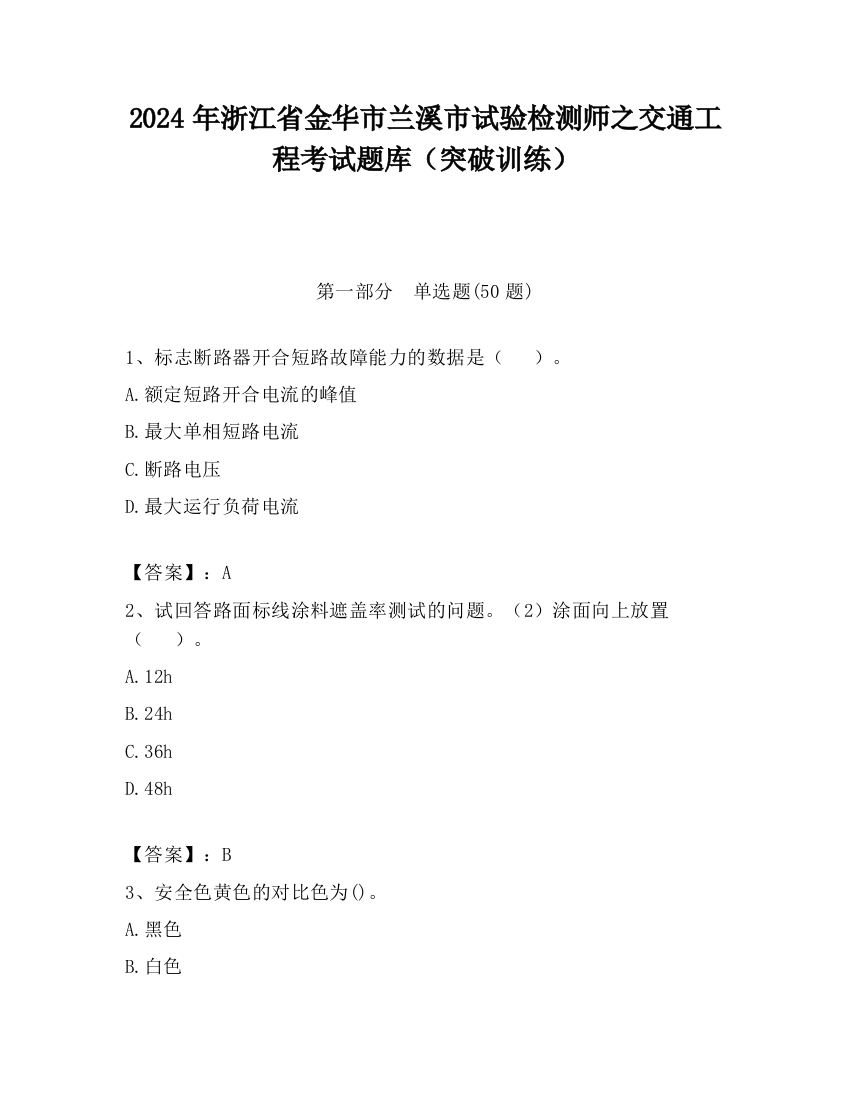 2024 年浙江省金华市兰溪市试验检测师之交通工程考试题库（突破训练）

第一部分　单选题(50 题)

1、标志断路器开合短路故障能力的数据是（　　）。

A.额定短路开合电流的峰值

B.最大单相短路电流

C.断路电压

D.最大运行负荷电流

【答案】：A

2、试回答路面标线涂料遮盖率测试的问题。（2）涂面向上放置（　　）。

A.12h

B.24h

C.36h

D.48h

【答案】：B

3、安全色黄色的对比色为()。

A.黑色

B.白色